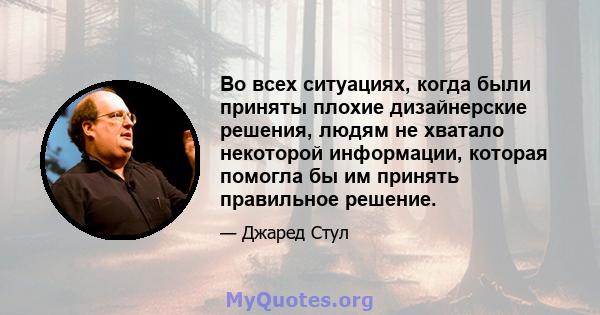 Во всех ситуациях, когда были приняты плохие дизайнерские решения, людям не хватало некоторой информации, которая помогла бы им принять правильное решение.

— Джаред Стул

MyQuotes.org